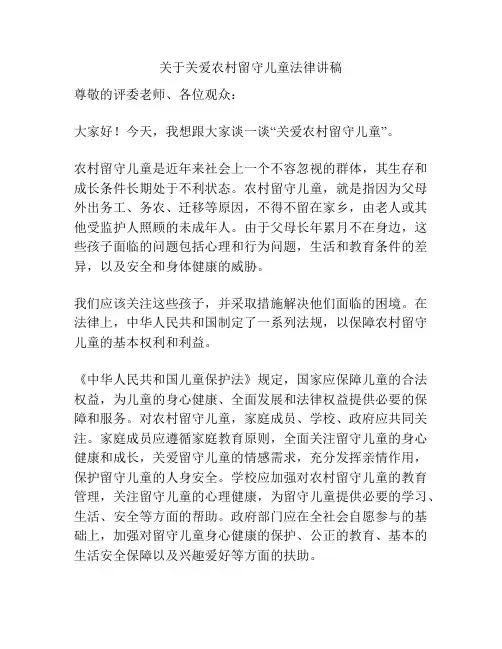 关于关爱农村留守儿童法律讲稿

尊敬的评委老师、各位观众：

大家好！今天，我想跟大家谈一谈“关爱农村留守儿童”。

农村留守儿童是近年来社会上一个不容忽视的群体，其生存和成长条件长期处于不利状态。农村留守儿童，就是指因为父母外出务工、务农、迁移等原因，不得不留在家乡，由老人或其他受监护人照顾的未成年人。由于父母长年累月不在身边，这些孩子面临的问题包括心理和行为问题，生活和教育条件的差异，以及安全和身体健康的威胁。

我们应该关注这些孩子，并采取措施解决他们面临的困境。在法律上，中华人民共和国制定了一系列法规，以保障农村留守儿童的基本权利和利益。

《中华人民共和国儿童保护法》规定，国家应保障儿童的合法权益，为儿童的身心健康、全面发展和法律权益提供必要的保障和服务。对农村留守儿童，家庭成员、学校、政府应共同关注。家庭成员应遵循家庭教育原则，全面关注留守儿童的身心健康和成长，关爱留守儿童的情感需求，充分发挥亲情作用，保护留守儿童的人身安全。学校应加强对农村留守儿童的教育管理，关注留守儿童的心理健康，为留守儿童提供必要的学习、生活、安全等方面的帮助。政府部门应在全社会自愿参与的基础上，加强对留守儿童身心健康的保护、公正的教育、基本的生活安全保障以及兴趣爱好等方面的扶助。